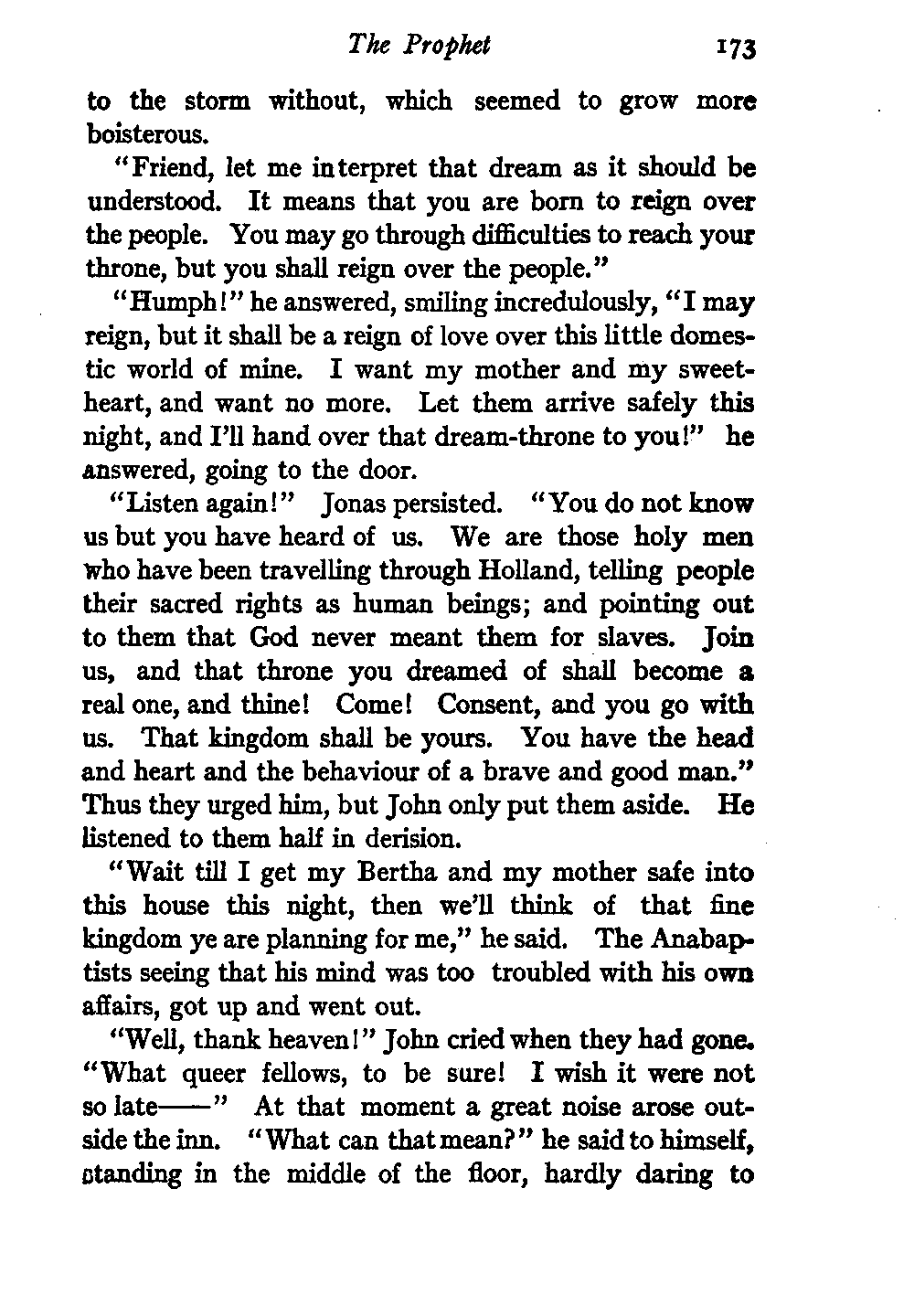 The Prophet 173

to the storm without, which seemed to grow more boisterous.

"Friend, let me interpret that dream as it should be understood. It means that you are born to reign over the people. You may go through difficulties to reach your throne, but you shall reign over the people."

"Humph!" he answered, smiling incredulously, "I may reign, but it shall be a reign of love over this little domestic world of mine. I want my mother and my sweetheart, and want no more. Let them arrive safely this night, and I'll hand over that dream-throne to you!" he answered, going to the door.

"Listen again!" Jonas persisted. "You do not know us but you have heard of us. We are those holy men who have been travelling through Holland, telling people their sacred rights as human beings; and pointing out to them that God never meant them for slaves. Join us, and that throne you dreamed of shall become a real one, and thine! Come! Consent, and you go with us. That kingdom shall be yours. You have the head and heart and the behaviour of a brave and good man." Thus they urged him, but John only put them aside. He listened to them half in derision.

"Wait till I get my Bertha and my mother safe into this house this night, then we'll think of that fine kingdom ye are planning for me," he said. The Anabaptists seeing that his mind was too troubled with his own affairs, got up and went out.

"Well, thank heaven!" John cried when they had gone. "What queer fellows, to be sure! I wish it were not so late——" At that moment a great noise arose outside the inn. "What can that mean?" he said to himself, standing in the middle of the floor, hardly daring to